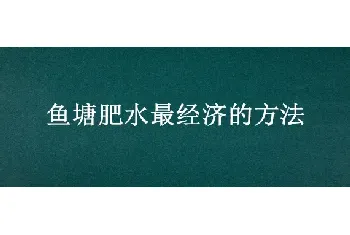 鱼塘肥水最经济的方法